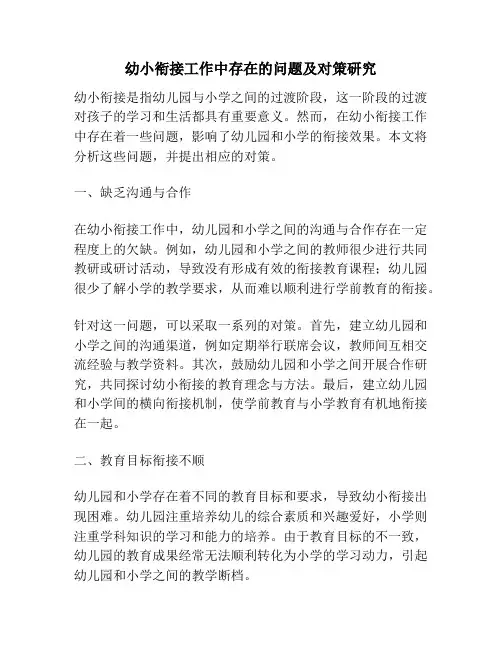 幼小衔接工作中存在的问题及对策研究

幼小衔接是指幼儿园与小学之间的过渡阶段，这一阶段的过渡对孩子的学习和生活都具有重要意义。然而，在幼小衔接工作中存在着一些问题，影响了幼儿园和小学的衔接效果。本文将分析这些问题，并提出相应的对策。

一、缺乏沟通与合作

在幼小衔接工作中，幼儿园和小学之间的沟通与合作存在一定程度上的欠缺。例如，幼儿园和小学之间的教师很少进行共同教研或研讨活动，导致没有形成有效的衔接教育课程；幼儿园很少了解小学的教学要求，从而难以顺利进行学前教育的衔接。

针对这一问题，可以采取一系列的对策。首先，建立幼儿园和小学之间的沟通渠道，例如定期举行联席会议，教师间互相交流经验与教学资料。其次，鼓励幼儿园和小学之间开展合作研究，共同探讨幼小衔接的教育理念与方法。最后，建立幼儿园和小学间的横向衔接机制，使学前教育与小学教育有机地衔接在一起。

二、教育目标衔接不顺

幼儿园和小学存在着不同的教育目标和要求，导致幼小衔接出现困难。幼儿园注重培养幼儿的综合素质和兴趣爱好，小学则注重学科知识的学习和能力的培养。由于教育目标的不一致，幼儿园的教育成果经常无法顺利转化为小学的学习动力，引起幼儿园和小学之间的教学断档。